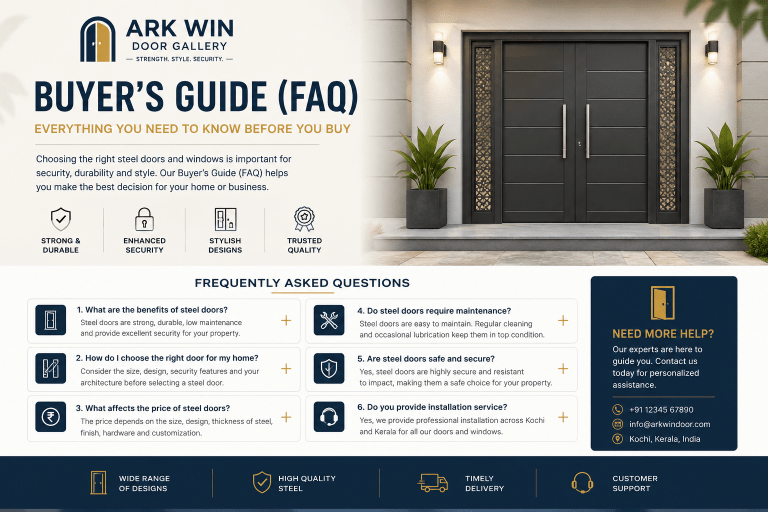 ARK WIN
DOOR GALLERY
— STRENGTH. STYLE. SECURITY. —

BUYER'S GUIDE (FAQ)

EVERYTHING YOU NEED TO KNOW BEFORE YOU BUY

Choosing the right steel doors and windows is important for security, durability and style. Our Buyer's Guide (FAQ) helps you make the best decision for your home or business.

STRONG & DURABLE

ENHANCED SECURITY

STYLISH DESIGNS

TRUSTED QUALITY

FREQUENTLY ASKED QUESTIONS

1. What are the benefits of steel doors?
Steel doors are strong, durable, low maintenance and provide excellent security for your property.
+

2. How do I choose the right door for my home?
Consider the size, design, security features and your architecture before selecting a steel door.
+

3. What affects the price of steel doors?
The price depends on the size, design, thickness of steel, finish, hardware and customization.
+

4. Do steel doors require maintenance?
Steel doors are easy to maintain. Regular cleaning and occasional lubrication keep them in top condition.
+

5. Are steel doors safe and secure?
Yes, steel doors are highly secure and resistant to impact, making them a safe choice for your property.
+

6. Do you provide installation service?
Yes, we provide professional installation across Kochi and Kerala for all our doors and windows.
+

NEED MORE HELP?
Our experts are here to guide you. Contact us today for personalized assistance.

+91 12345 67890
info@arkwindoor.com
Kochi, Kerala, India

WIDE RANGE OF DESIGNS

HIGH QUALITY STEEL

TIMELY DELIVERY

CUSTOMER SUPPORT